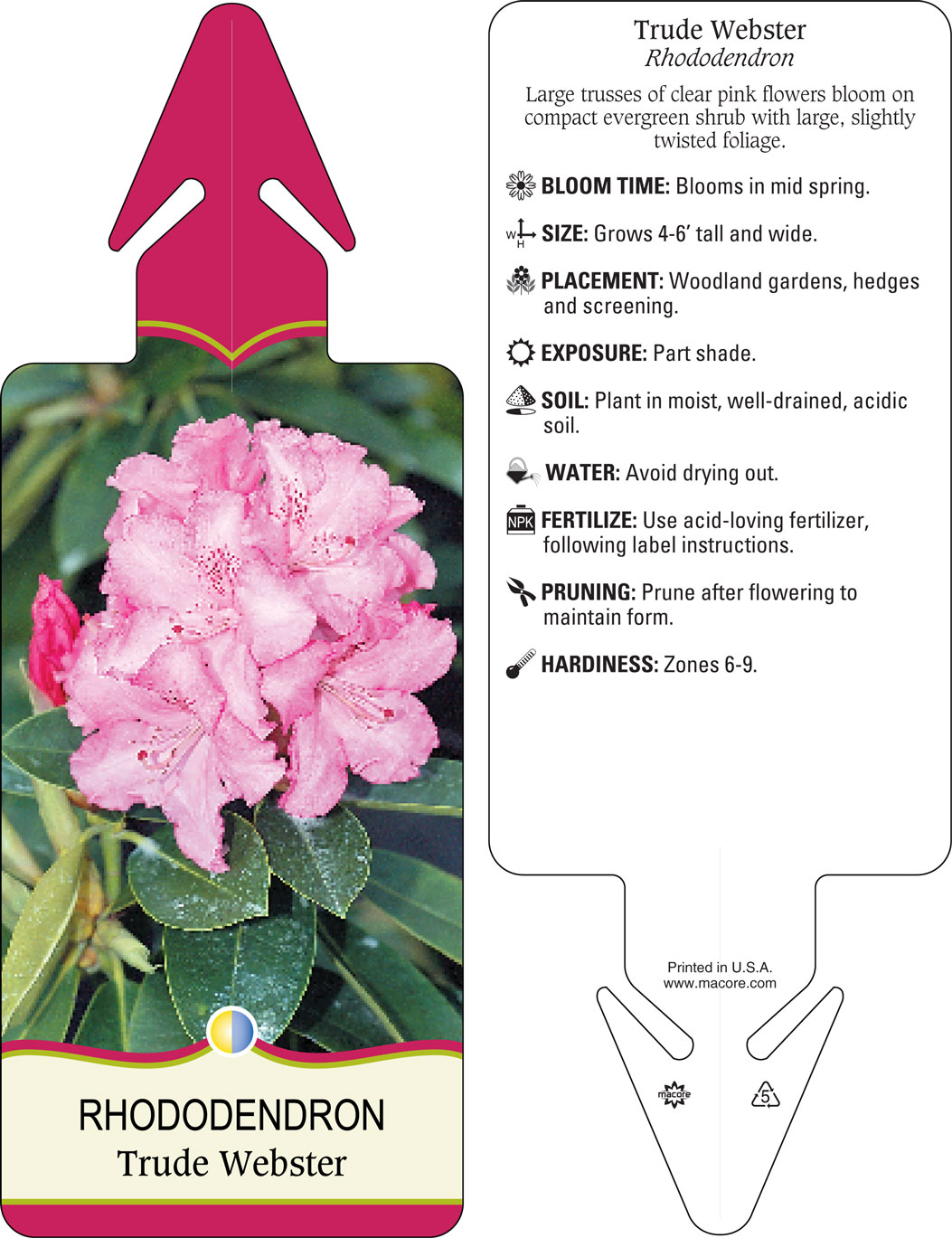 RHODODENDRON
Trude Webster

Trude Webster
Rhododendron

Large trusses of clear pink flowers bloom on compact evergreen shrub with large, slightly twisted foliage.

BLOOM TIME: Blooms in mid spring.

W H SIZE: Grows 4-6' tall and wide.

PLACEMENT: Woodland gardens, hedges and screening.

EXPOSURE: Part shade.

SOIL: Plant in moist, well-drained, acidic soil.

WATER: Avoid drying out.

NPK FERTILIZE: Use acid-loving fertilizer, following label instructions.

PRUNING: Prune after flowering to maintain form.

HARDINESS: Zones 6-9.

Printed in U.S.A.
www.macore.com

macore

5